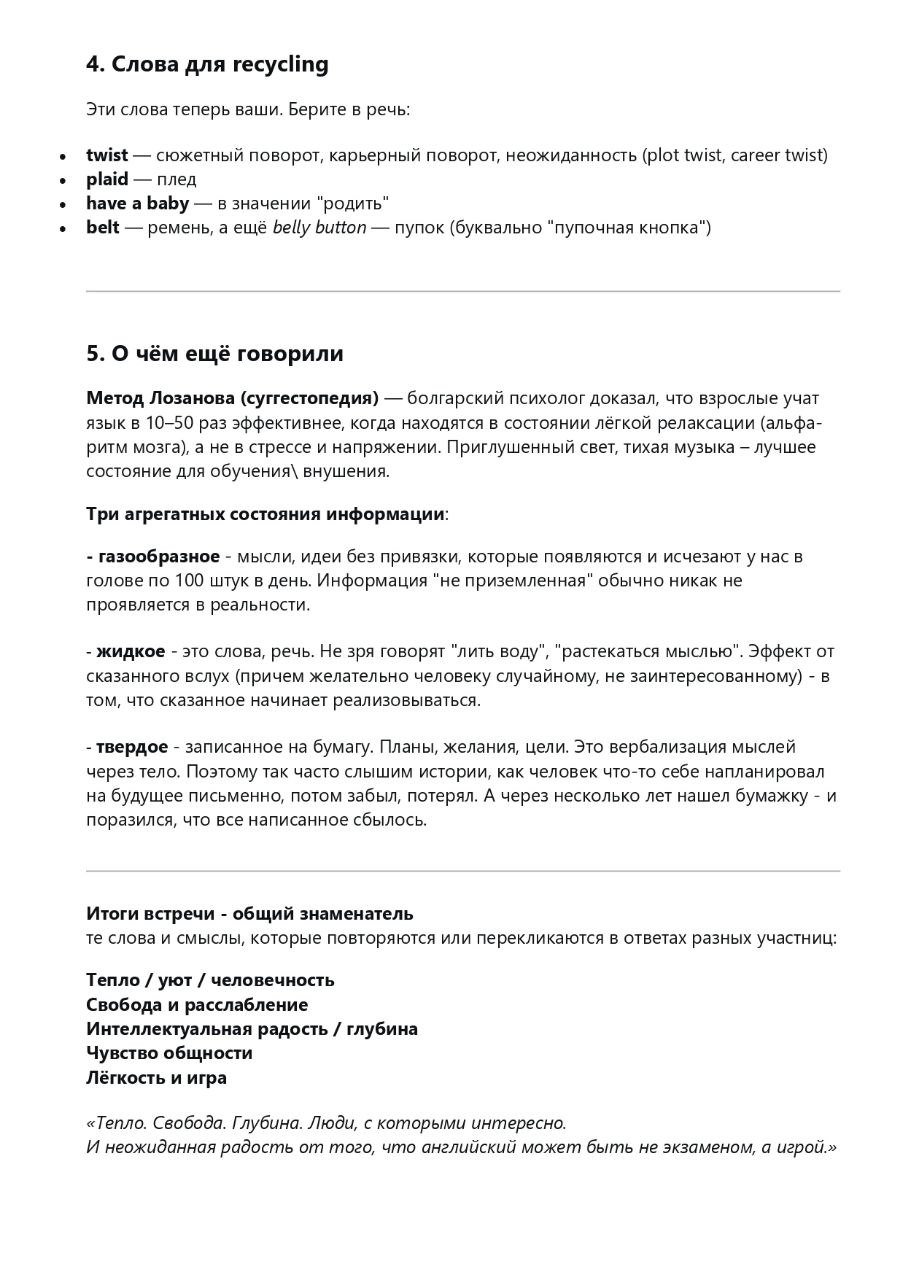 4. Слова для recycling

Эти слова теперь ваши. Берите в речь:

• twist — сюжетный поворот, карьерный поворот, неожиданность (plot twist, career twist)
• plaid — плед
• have a baby — в значении "родить"
• belt — ремень, а ещё belly button — пупок (буквально "пупочная кнопка")

5. О чём ещё говорили

Метод Лозанова (суггестопедия) — болгарский психолог доказал, что взрослые учат язык в 10–50 раз эффективнее, когда находятся в состоянии лёгкой релаксации (альфа-ритм мозга), а не в стрессе и напряжении. Приглушенный свет, тихая музыка – лучшее состояние для обучения\ внушения.

Три агрегатных состояния информации:

- газообразное - мысли, идеи без привязки, которые появляются и исчезают у нас в голове по 100 штук в день. Информация "не приземленная" обычно никак не проявляется в реальности.

- жидкое - это слова, речь. Не зря говорят "лить воду", "растекаться мыслью". Эффект от сказанного вслух (причем желательно человеку случайному, не заинтересованному) - в том, что сказанное начинает реализовываться.

- твердое - записанное на бумагу. Планы, желания, цели. Это вербализация мыслей через тело. Поэтому так часто слышим истории, как человек что-то себе напланировал на будущее письменно, потом забыл, потерял. А через несколько лет нашел бумажку - и поразился, что все написанное сбылось.

Итоги встречи - общий знаменатель
те слова и смыслы, которые повторяются или перекликаются в ответах разных участниц:

Тепло / уют / человечность
Свобода и расслабление
Интеллектуальная радость / глубина
Чувство общности
Лёгкость и игра

«Тепло. Свобода. Глубина. Люди, с которыми интересно.
И неожиданная радость от того, что английский может быть не экзаменом, а игрой.»